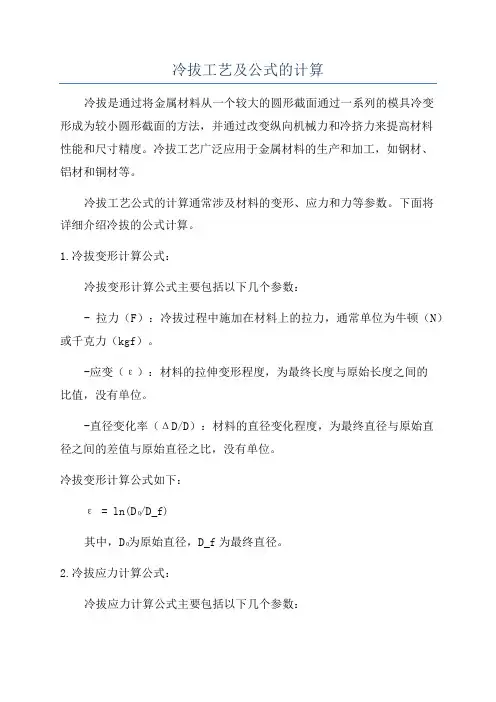 冷拔工艺及公式的计算

冷拔是通过将金属材料从一个较大的圆形截面通过一系列的模具冷变形成为较小圆形截面的方法，并通过改变纵向机械力和冷挤力来提高材料性能和尺寸精度。冷拔工艺广泛应用于金属材料的生产和加工，如钢材、铝材和铜材等。

冷拔工艺公式的计算通常涉及材料的变形、应力和力等参数。下面将详细介绍冷拔的公式计算。

1.冷拔变形计算公式：

冷拔变形计算公式主要包括以下几个参数：

- 拉力（F）：冷拔过程中施加在材料上的拉力，通常单位为牛顿（N）或千克力（kgf）。

-应变（ε）：材料的拉伸变形程度，为最终长度与原始长度之间的比值，没有单位。

-直径变化率（ΔD/D）：材料的直径变化程度，为最终直径与原始直径之间的差值与原始直径之比，没有单位。

冷拔变形计算公式如下：

ε = ln(D₀/D_f)

其中，D₀为原始直径，D_f 为最终直径。

2.冷拔应力计算公式：

冷拔应力计算公式主要包括以下几个参数：